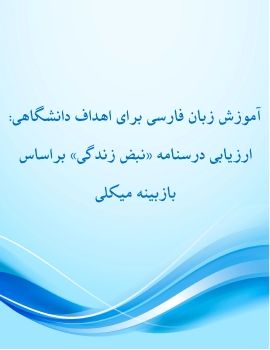 آموزش زبان فارسی برای اهداف دانشگاهی: ارزیابی درسنامه «نبض زندگی» براساس بازبینه میکلی